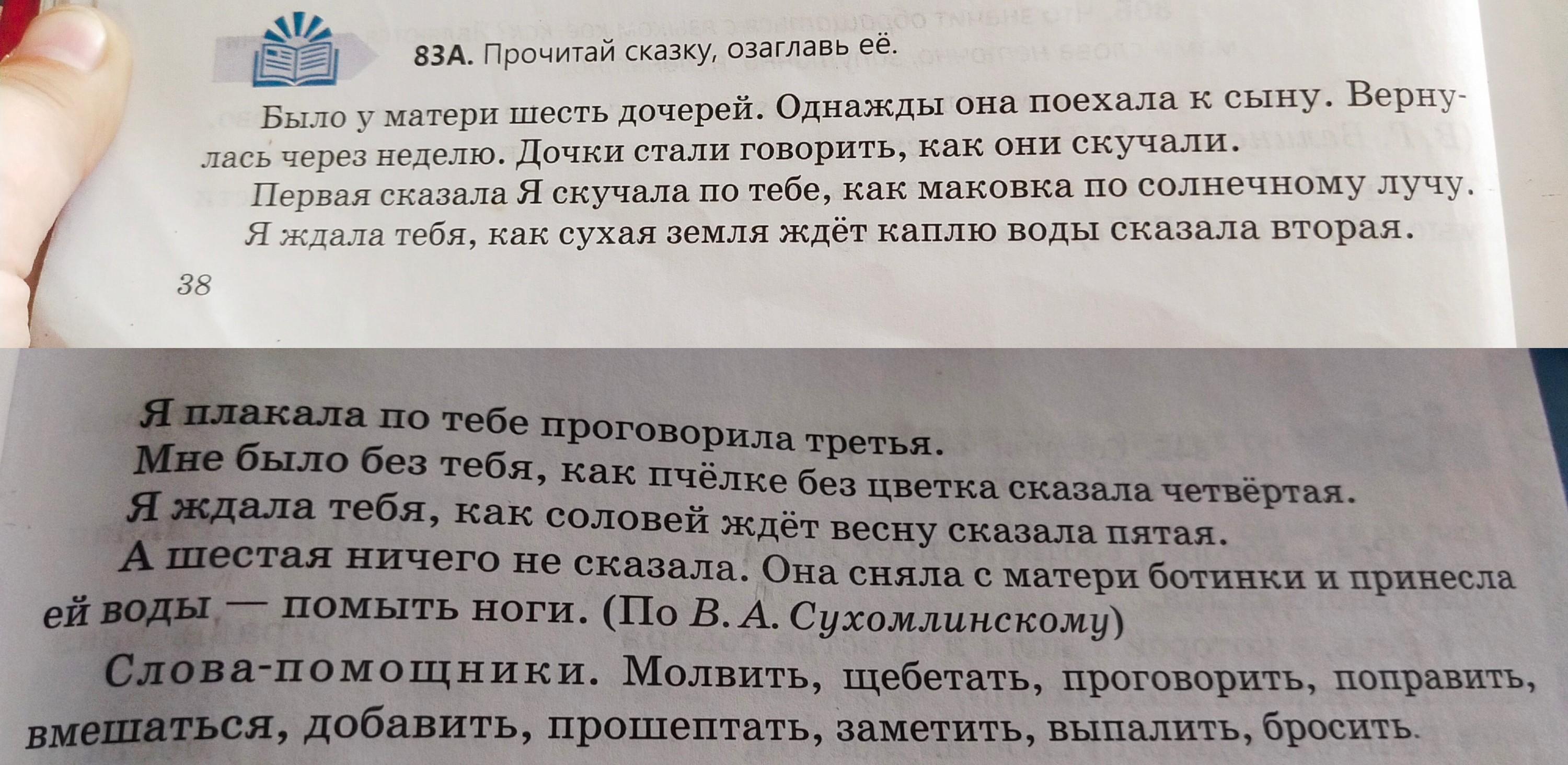 83А. Прочитай сказку, озаглавь её.

Было у матери шесть дочерей. Однажды она поехала к сыну. Вернулась через неделю. Дочки стали говорить, как они скучали.

Первая сказала Я скучала по тебе, как маковка по солнечному лучу.

Я ждала тебя, как сухая земля ждёт каплю воды сказала вторая.

38

Я плакала по тебе проговорила третья.

Мне было без тебя, как пчёлке без цветка сказала четвёртая.

Я ждала тебя, как соловей ждёт весну сказала пятая.

А шестая ничего не сказала. Она сняла с матери ботинки и принесла ей воды — помыть ноги. (По В. А. Сухомлинскому)

Слова-помощники. Молвить, щебетать, проговорить, поправить, вмешаться, добавить, прошептать, заметить, выпалить, бросить.